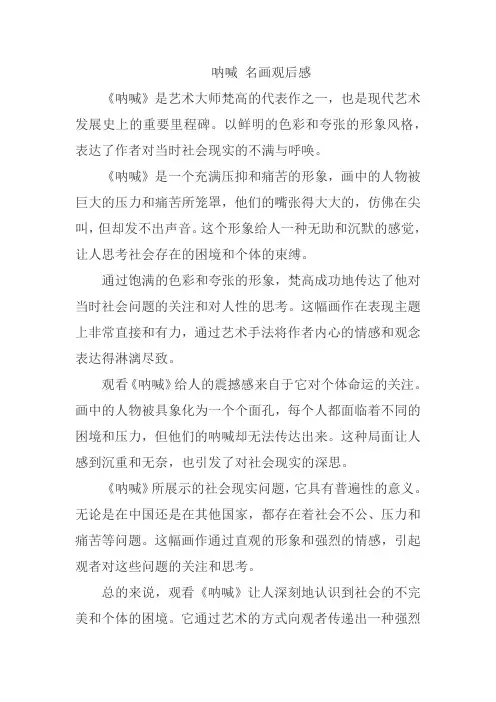 呐喊 名画观后感

《呐喊》是艺术大师梵高的代表作之一，也是现代艺术发展史上的重要里程碑。以鲜明的色彩和夸张的形象风格，表达了作者对当时社会现实的不满与呼唤。

《呐喊》是一个充满压抑和痛苦的形象，画中的人物被巨大的压力和痛苦所笼罩，他们的嘴张得大大的，仿佛在尖叫，但却发不出声音。这个形象给人一种无助和沉默的感觉，让人思考社会存在的困境和个体的束缚。

通过饱满的色彩和夸张的形象，梵高成功地传达了他对当时社会问题的关注和对人性的思考。这幅画作在表现主题上非常直接和有力，通过艺术手法将作者内心的情感和观念表达得淋漓尽致。

观看《呐喊》给人的震撼感来自于它对个体命运的关注。画中的人物被具象化为一个个面孔，每个人都面临着不同的困境和压力，但他们的呐喊却无法传达出来。这种局面让人感到沉重和无奈，也引发了对社会现实的深思。

《呐喊》所展示的社会现实问题，它具有普遍性的意义。无论是在中国还是在其他国家，都存在着社会不公、压力和痛苦等问题。这幅画作通过直观的形象和强烈的情感，引起观者对这些问题的关注和思考。

总的来说，观看《呐喊》让人深刻地认识到社会的不完美和个体的困境。它通过艺术的方式向观者传递出一种强烈